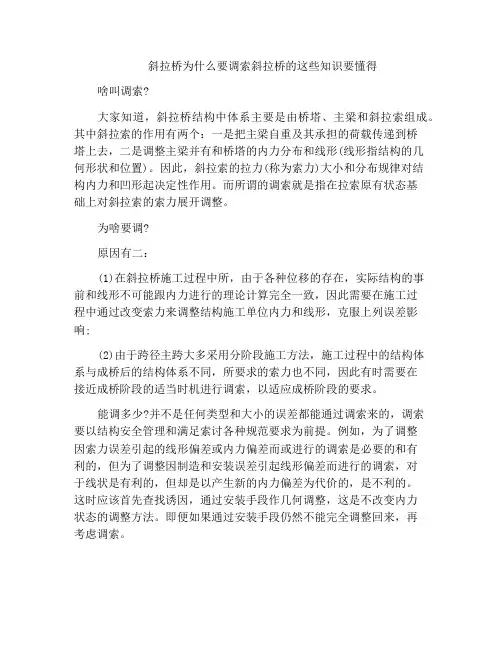 斜拉桥为什么要调索斜拉桥的这些知识要懂得

啥叫调索?

大家知道，斜拉桥结构中体系主要是由桥塔、主梁和斜拉索组成。其中斜拉索的作用有两个：一是把主梁自重及其承担的荷载传递到桥塔上去，二是调整主梁并有和桥塔的内力分布和线形(线形指结构的几何形状和位置)。因此，斜拉索的拉力(称为索力)大小和分布规律对结构内力和凹形起决定性作用。而所谓的调索就是指在拉索原有状态基础上对斜拉索的索力展开调整。

为啥要调?

原因有二：

(1)在斜拉桥施工过程中所，由于各种位移的存在，实际结构的事前和线形不可能跟内力进行的理论计算完全一致，因此需要在施工过程中通过改变索力来调整结构施工单位内力和线形，克服上列误差影响;

(2)由于跨径主跨大多采用分阶段施工方法，施工过程中的结构体系与成桥后的结构体系不同，所要求的索力也不同，因此有时需要在接近成桥阶段的适当时机进行调索，以适应成桥阶段的要求。

能调多少?并不是任何类型和大小的误差都能通过调索来的，调索要以结构安全管理和满足索讨各种规范要求为前提。例如，为了调整因索力误差引起的线形偏差或内力偏差而或进行的调索是必要的和有利的，但为了调整因制造和安装误差引起线形偏差而进行的调索，对于线状是有利的，但却是以产生新的内力偏差为代价的，是不利的。这时应该首先查找诱因，通过安装手段作几何调整，这是不改变内力状态的调整方法。即便如果通过安装手段仍然不能完全调整回来，再考虑调索。